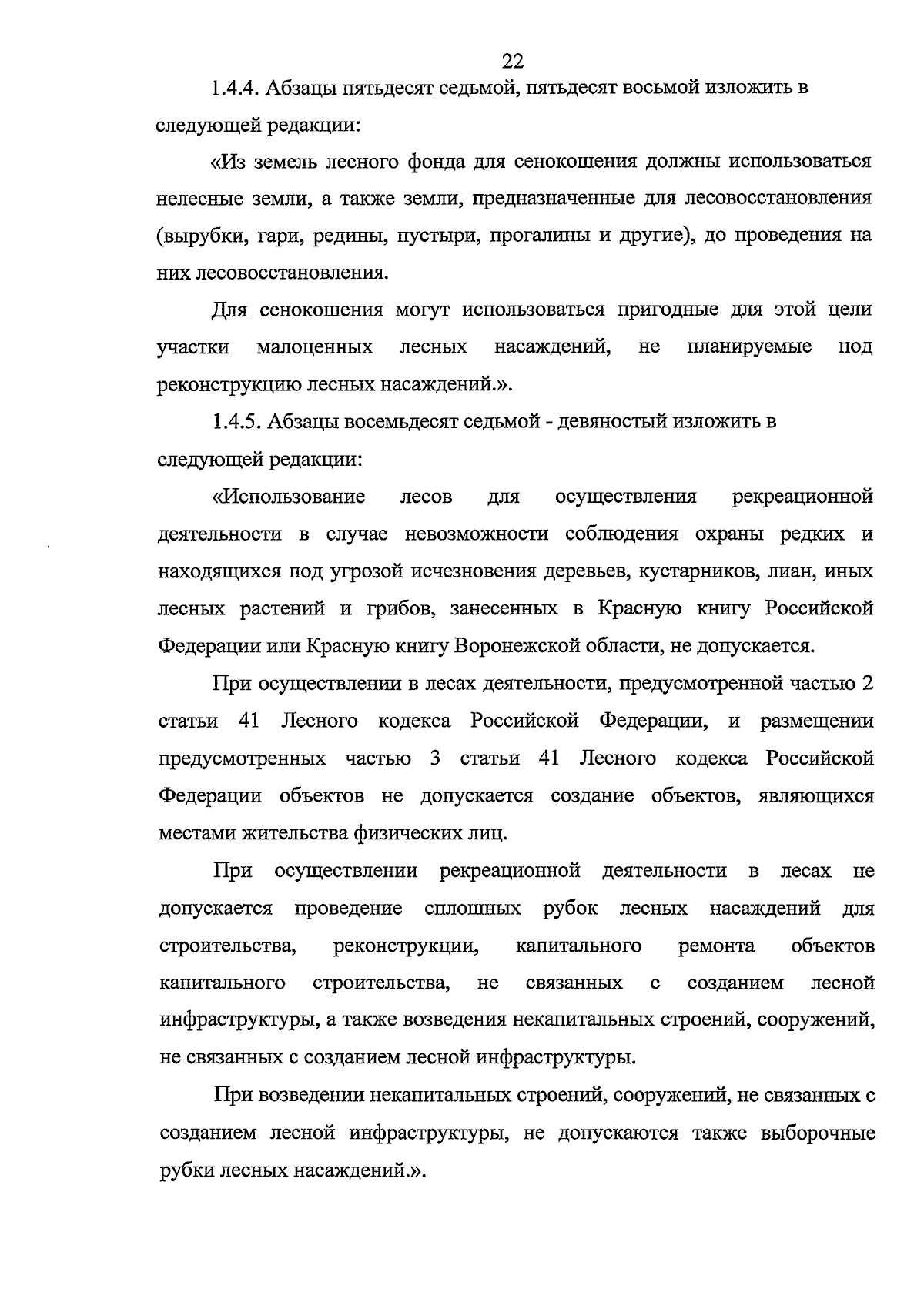 22

1.4.4. Абзацы пятьдесят седьмой, пятьдесят восьмой изложить в следующей редакции:

«Из земель лесного фонда для сенокошения должны использоваться нелесные земли, а также земли, предназначенные для лесовосстановления (вырубки, гари, редины, пустыри, прогалины и другие), до проведения на них лесовосстановления.

Для сенокошения могут использоваться пригодные для этой цели участки малоценных лесных насаждений, не планируемые под реконструкцию лесных насаждений.».

1.4.5. Абзацы восемьдесят седьмой - девяностый изложить в следующей редакции:

«Использование лесов для осуществления рекреационной деятельности в случае невозможности соблюдения охраны редких и находящихся под угрозой исчезновения деревьев, кустарников, лиан, иных лесных растений и грибов, занесенных в Красную книгу Российской Федерации или Красную книгу Воронежской области, не допускается.

При осуществлении в лесах деятельности, предусмотренной частью 2 статьи 41 Лесного кодекса Российской Федерации, и размещении предусмотренных частью 3 статьи 41 Лесного кодекса Российской Федерации объектов не допускается создание объектов, являющихся местами жительства физических лиц.

При осуществлении рекреационной деятельности в лесах не допускается проведение сплошных рубок лесных насаждений для строительства, реконструкции, капитального ремонта объектов капитального строительства, не связанных с созданием лесной инфраструктуры, а также возведения некапитальных строений, сооружений, не связанных с созданием лесной инфраструктуры.

При возведении некапитальных строений, сооружений, не связанных с созданием лесной инфраструктуры, не допускаются также выборочные рубки лесных насаждений.».